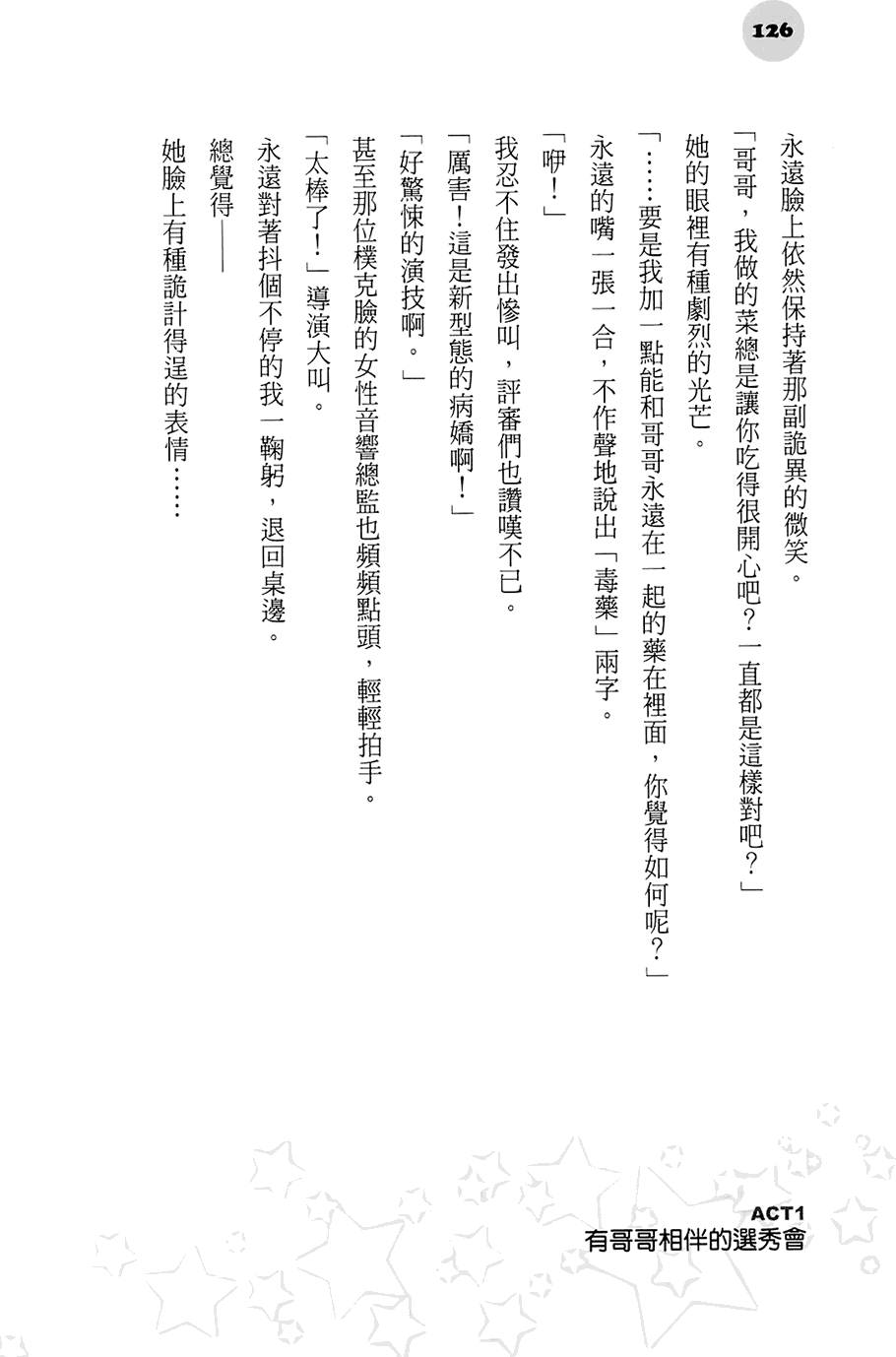 126

永遠臉上依然保持著那副詭異的微笑。

「哥哥，我做的菜總是讓你吃得很開心吧？一直都是這樣對吧？」

她的眼裡有種劇烈的光芒。

「……要是我加一點能和哥哥永遠在一起的藥在裡面，你覺得如何呢？」

永遠的嘴一張一合，不作聲地說出「毒藥」兩字。

「咿！」

我忍不住發出慘叫，評審們也讚嘆不已。

「厲害！這是新型態的病嬌啊！」

「好驚悚的演技啊。」

甚至那位樸克臉的女性音響總監也頻頻點頭，輕輕拍手。

「太棒了！」導演大叫。

永遠對著抖個不停的我一鞠躬，退回桌邊。

總覺得——

她臉上有種詭計得逞的表情……

ACT1
有哥哥相伴的選秀會